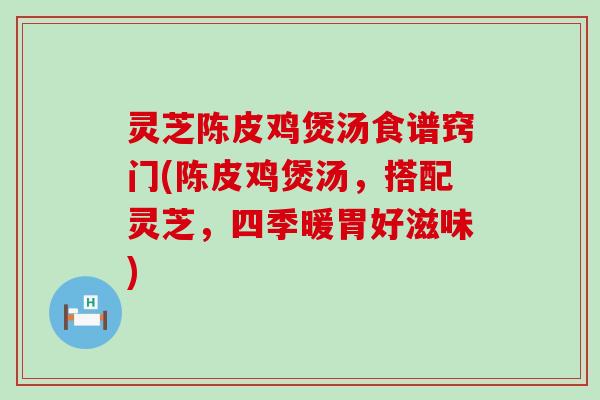 灵芝陈皮鸡煲汤食谱窍门(陈皮鸡煲汤，搭配灵芝，四季暖胃好滋味)

H